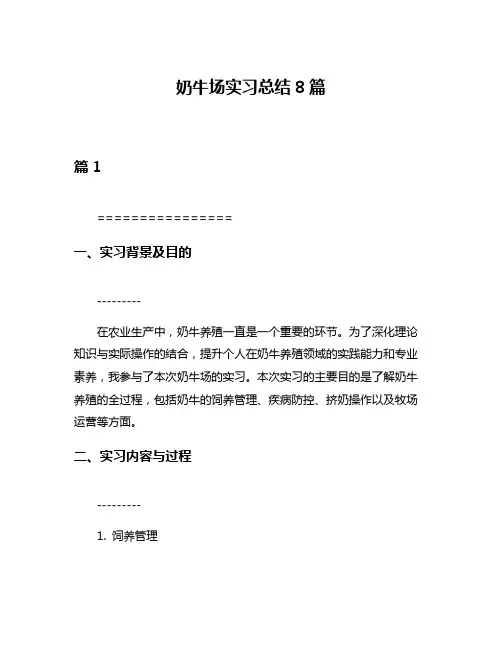 奶牛场实习总结 8 篇

篇 1

================

一、实习背景及目的

---------

在农业生产中，奶牛养殖一直是一个重要的环节。为了深化理论知识与实际操作的结合，提升个人在奶牛养殖领域的实践能力和专业素养，我参与了本次奶牛场的实习。本次实习的主要目的是了解奶牛养殖的全过程，包括奶牛的饲养管理、疾病防控、挤奶操作以及牧场运营等方面。

二、实习内容与过程

---------

1. 饲养管理